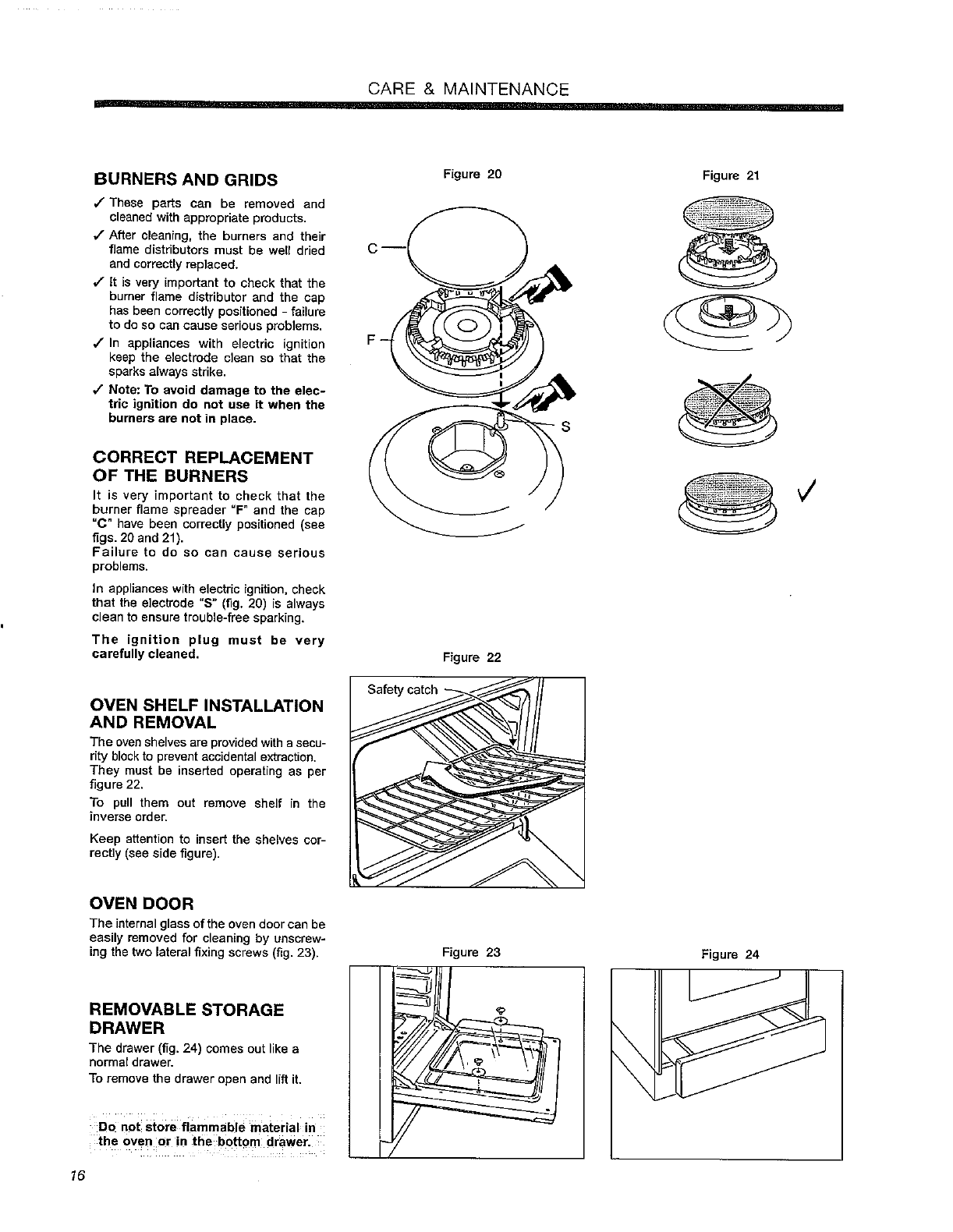 CARE & MAINTENANCE

BURNERS AND GRIDS

✓ These parts can be removed and cleaned with appropriate products.

✓ After cleaning, the burners and their flame distributors must be well dried and correctly replaced.

✓ It is very important to check that the burner flame distributor and the cap has been correctly positioned - failure to do so can cause serious problems.

✓ In appliances with electric ignition keep the electrode clean so that the sparks always strike.

✓ Note: To avoid damage to the electric ignition do not use it when the burners are not in place.

CORRECT REPLACEMENT OF THE BURNERS

It is very important to check that the burner flame spreader "F" and the cap "C" have been correctly positioned (see figs. 20 and 21).
Failure to do so can cause serious problems.

In appliances with electric ignition, check that the electrode "S" (fig. 20) is always clean to ensure trouble-free sparking.

The ignition plug must be very carefully cleaned.

OVEN SHELF INSTALLATION AND REMOVAL

The oven shelves are provided with a security block to prevent accidental extraction. They must be inserted operating as per figure 22.

To pull them out remove shelf in the inverse order.

Keep attention to insert the shelves correctly (see side figure).

OVEN DOOR

The internal glass of the oven door can be easily removed for cleaning by unscrewing the two lateral fixing screws (fig. 23).

REMOVABLE STORAGE DRAWER

The drawer (fig. 24) comes out like a normal drawer.
To remove the drawer open and lift it.

Do not store flammable material in the oven or in the bottom drawer.

Figure 20

C

F

S

Figure 21

✓

Figure 22

Safety catch

Figure 23

Figure 24

16